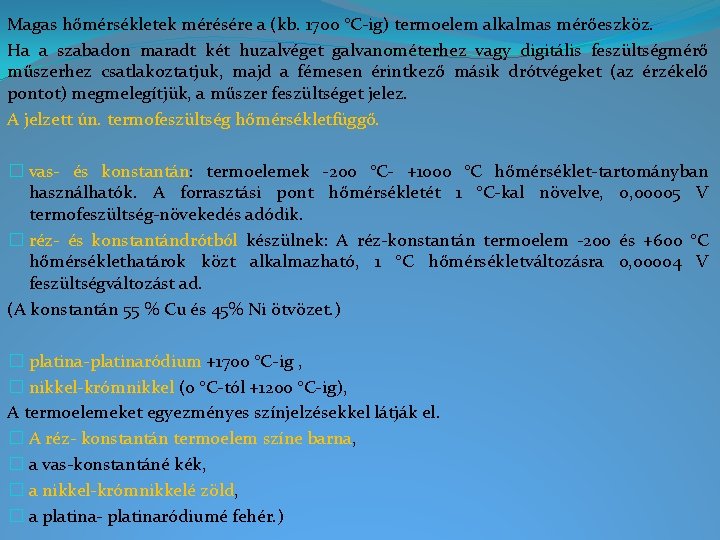 Magas hőmérsékletek mérésére a (kb. 1700 °C-ig) termoelem alkalmas mérőeszköz.

Ha a szabadon maradt két huzalvéget galvanométerhez vagy digitális feszültségmérő műszerhez csatlakoztatjuk, majd a fémesen érintkező másik drótvégeket (az érzékelő pontot) megmelegítjük, a műszer feszültséget jelez.

A jelzett ún. termofeszültség hőmérsékletfüggő.

□ vas- és konstantán: termoelemek -200 °C- +1000 °C hőmérséklet-tartományban használhatók. A forrasztási pont hőmérsékletét 1 °C-kal növelve, 0,00005 V termofeszültség-növekedés adódik.

□ réz- és konstantándrótból készülnek: A réz-konstantán termoelem -200 és +600 °C hőmérséklethatárok közt alkalmazható, 1 °C hőmérsékletváltozásra 0,00004 V feszültségváltozást ad.

(A konstantán 55 % Cu és 45% Ni ötvözet.)

□ platina-platinaródium +1700 °C-ig ,

□ nikkel-krómnikkel (0 °C-tól +1200 °C-ig),

A termoelemeket egyezményes színjelzésekkel látják el.

□ A réz- konstantán termoelem színe barna,

□ a vas-konstantáné kék,

□ a nikkel-krómnikkelé zöld,

□ a platina- platinaródiumé fehér.)